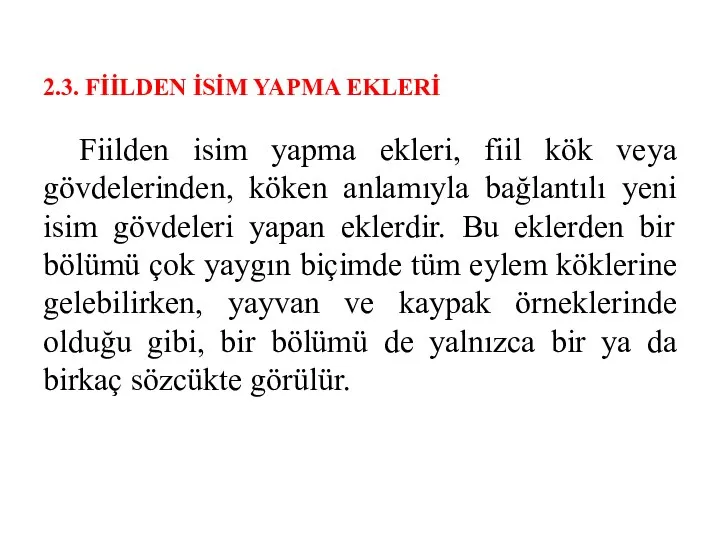 2.3. FİİLDEN İSİM YAPMA EKLERİ

Fiilden isim yapma ekleri, fiil kök veya gövdelerinden, köken anlamıyla bağlantılı yeni isim gövdeleri yapan eklerdir. Bu eklerden bir bölümü çok yaygın biçimde tüm eylem köklerine gelebilirken, yayvan ve kaypak örneklerinde olduğu gibi, bir bölümü de yalnızca bir ya da birkaç sözcükte görülür.